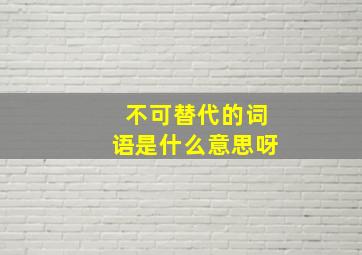 不可替代的词语是什么意思呀